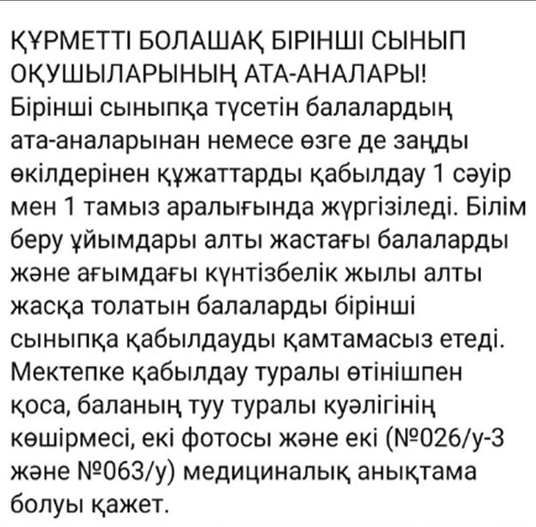 ҚҰРМЕТТІ БОЛАШАҚ БІРІНШІ СЫНЫП ОҚУШЫЛАРЫНЫҢ АТА-АНАЛАРЫ!
Бірінші сыныпқа түсетін балалардың ата-аналарынан немесе өзге де заңды өкілдерінен құжаттарды қабылдау 1 сәуір мен 1 тамыз аралығында жүргізіледі. Білім беру ұйымдары алты жастағы балаларды және ағымдағы күнтізбелік жылы алты жасқа толатын балаларды бірінші сыныпқа қабылдауды қамтамасыз етеді. Мектепке қабылдау туралы өтінішпен қоса, баланың туу туралы куәлігінің көшірмесі, екі фотосы және екі (№026/у-3 және №063/у) медициналық анықтама болуы қажет.